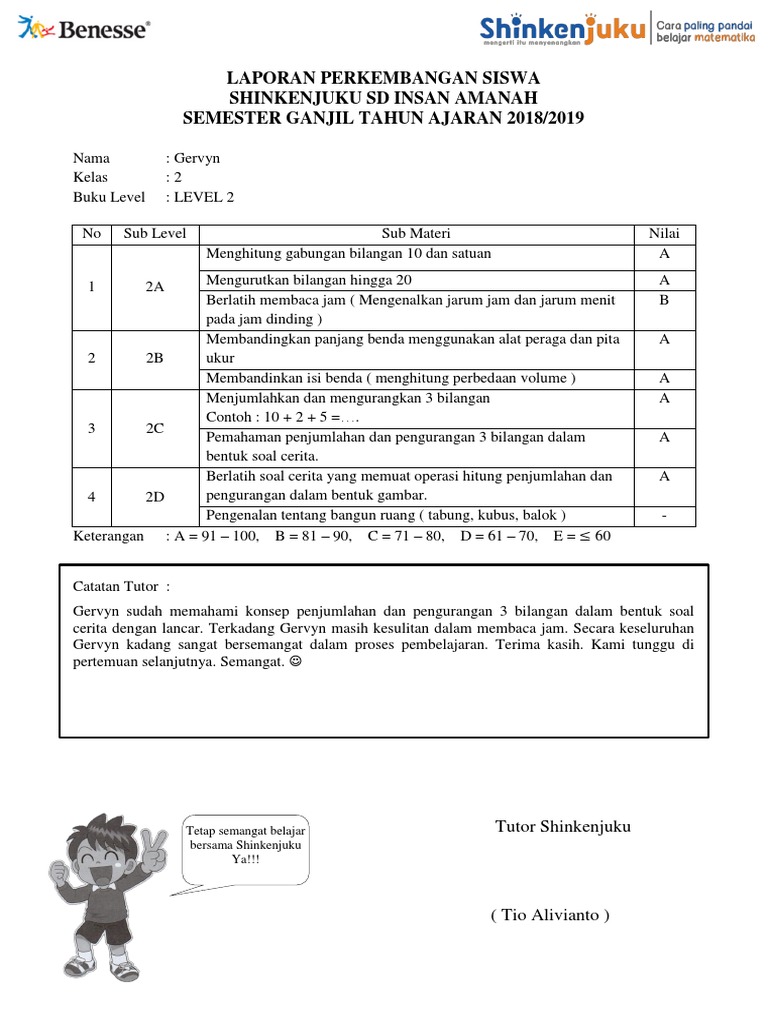 Benesse®

Shinkenjuku
mengerti itu menyenangkan
Cara paling pandai belajar matematika

LAPORAN PERKEMBANGAN SISWA
SHINKENJUKU SD INSAN AMANAH
SEMESTER GANJIL TAHUN AJARAN 2018/2019

Nama : Gervyn
Kelas : 2
Buku Level : LEVEL 2

| No | Sub Level | Sub Materi | Nilai |
|---|---|---|---|
| 1 | 2A | Menghitung gabungan bilangan 10 dan satuan | A |
| | | Mengurutkan bilangan hingga 20 | A |
| | | Berlatih membaca jam ( Mengenalkan jarum jam dan jarum menit pada jam dinding ) | B |
| 2 | 2B | Membandingkan panjang benda menggunakan alat peraga dan pita ukur | A |
| | | Membandinkan isi benda ( menghitung perbedaan volume ) | A |
| 3 | 2C | Menjumlahkan dan mengurangkan 3 bilangan Contoh : 10 + 2 + 5 =.... | A |
| | | Pemahaman penjumlahan dan pengurangan 3 bilangan dalam bentuk soal cerita. | A |
| 4 | 2D | Berlatih soal cerita yang memuat operasi hitung penjumlahan dan pengurangan dalam bentuk gambar. | A |
| | | Pengenalan tentang bangun ruang ( tabung, kubus, balok ) | - |

Keterangan : A = 91 – 100, B = 81 – 90, C = 71 – 80, D = 61 – 70, E = ≤ 60

Catatan Tutor :

Gervyn sudah memahami konsep penjumlahan dan pengurangan 3 bilangan dalam bentuk soal cerita dengan lancar. Terkadang Gervyn masih kesulitan dalam membaca jam. Secara keseluruhan Gervyn kadang sangat bersemangat dalam proses pembelajaran. Terima kasih. Kami tunggu di pertemuan selanjutnya. Semangat. ☺

Tetap semangat belajar bersama Shinkenjuku Ya!!!

Tutor Shinkenjuku

( Tio Alivianto )